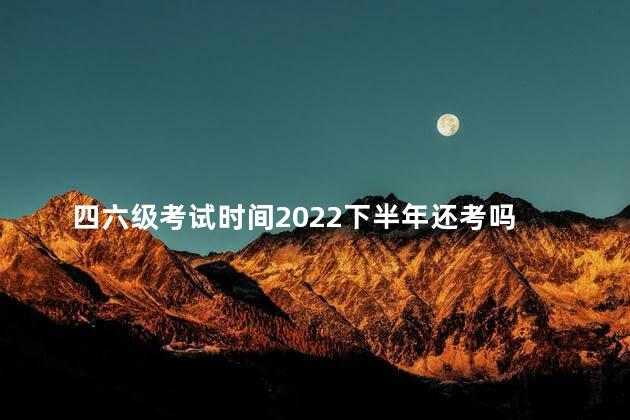 四六级考试时间2022下半年还考吗